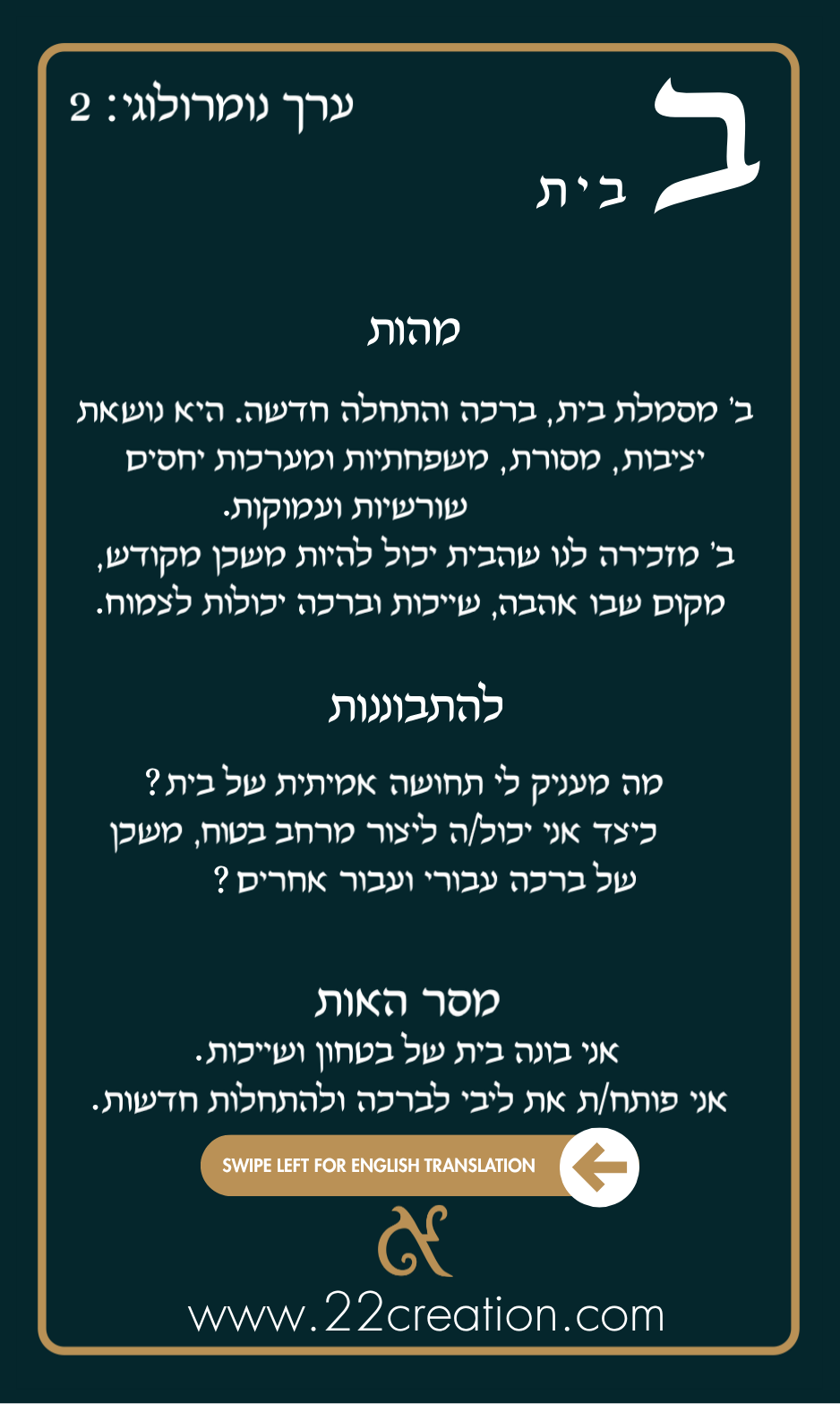 ב
בית

ערך נומרולוגי: 2

מהות

ב' מסמלת בית, ברכה והתחלה חדשה. היא נושאת יציבות, מסורת, משפחתיות ומערכות יחסים שורשיות ועמוקות.
ב' מזכירה לנו שהבית יכול להיות משכן מקודש, מקום שבו אהבה, שייכות וברכה יכולות לצמוח.

להתבוננות

מה מעניק לי תחושה אמיתית של בית?
כיצד אני יכול/ה ליצור מרחב בטוח, משכן של ברכה עבורי ועבור אחרים?

מסר האות
אני בונה בית של בטחון ושייכות.
אני פותח/ת את ליבי לברכה ולהתחלות חדשות.

SWIPE LEFT FOR ENGLISH TRANSLATION

www.22creation.com